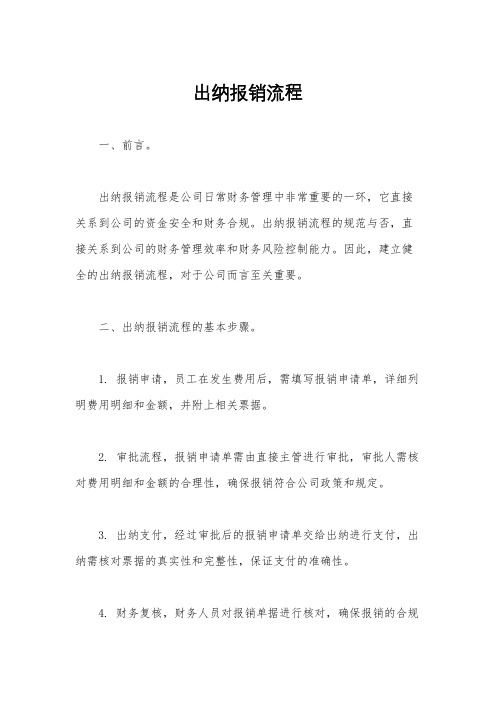 出纳报销流程

一、前言。

出纳报销流程是公司日常财务管理中非常重要的一环，它直接关系到公司的资金安全和财务合规。出纳报销流程的规范与否，直接关系到公司的财务管理效率和财务风险控制能力。因此，建立健全的出纳报销流程，对于公司而言至关重要。

二、出纳报销流程的基本步骤。

1. 报销申请，员工在发生费用后，需填写报销申请单，详细列明费用明细和金额，并附上相关票据。

2. 审批流程，报销申请单需由直接主管进行审批，审批人需核对费用明细和金额的合理性，确保报销符合公司政策和规定。

3. 出纳支付，经过审批后的报销申请单交给出纳进行支付，出纳需核对票据的真实性和完整性，保证支付的准确性。

4. 财务复核，财务人员对报销单据进行核对，确保报销的合规